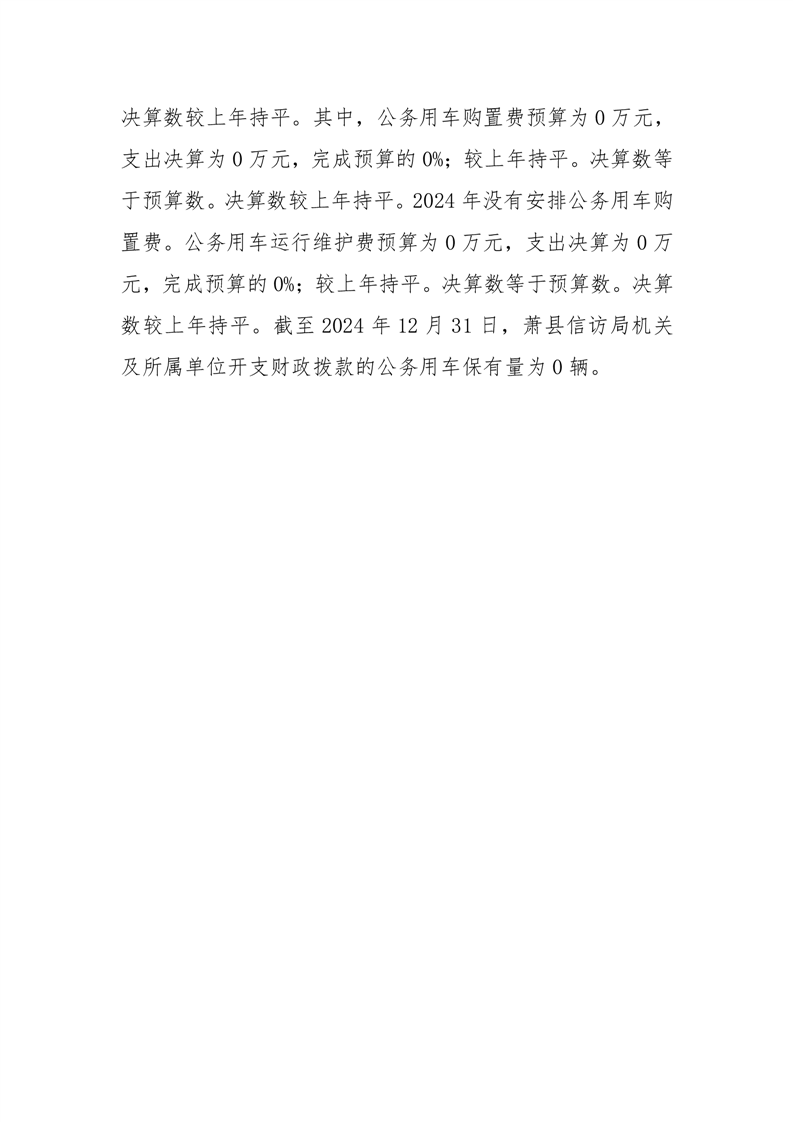 决算数较上年持平。其中，公务用车购置费预算为 0 万元，支出决算为 0 万元，完成预算的 0%；较上年持平。决算数等于预算数。决算数较上年持平。2024 年没有安排公务用车购置费。公务用车运行维护费预算为 0 万元，支出决算为 0 万元，完成预算的 0%；较上年持平。决算数等于预算数。决算数较上年持平。截至 2024 年 12 月 31 日，萧县信访局机关及所属单位开支财政拨款的公务用车保有量为 0 辆。